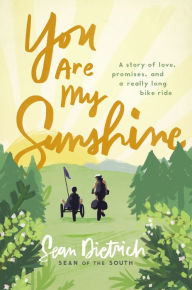 You Are My Sunshine

A story of love, promises, and a really long bike ride

Sean Dietrich
SEAN OF THE SOUTH